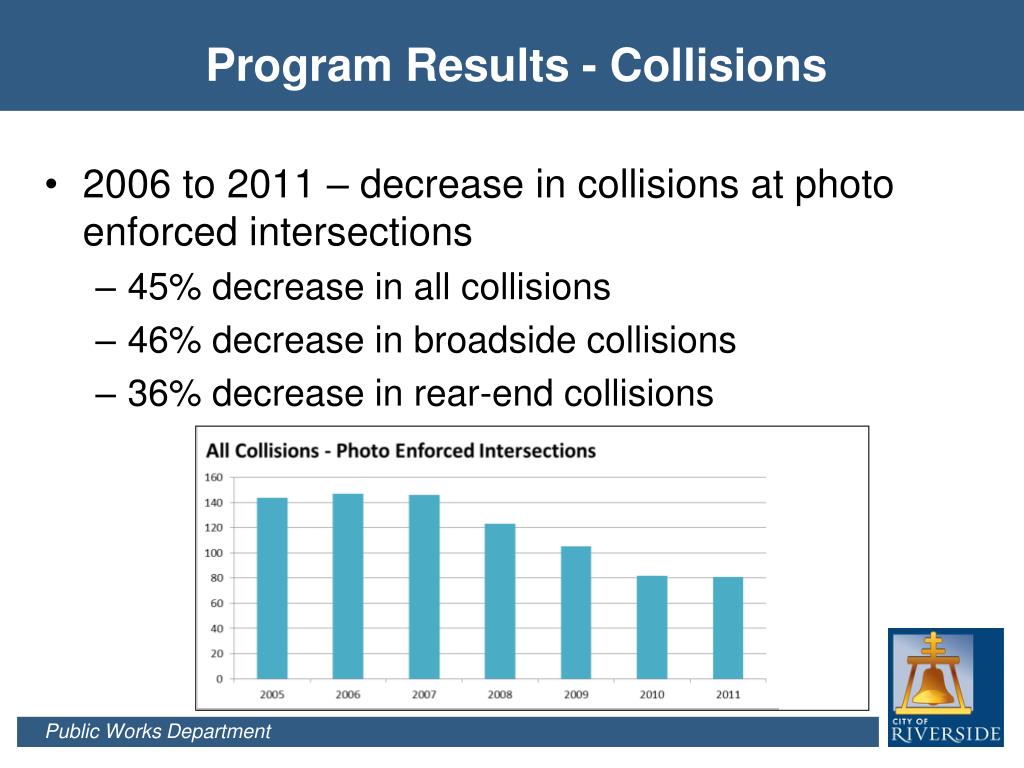 Program Results - Collisions

• 2006 to 2011 – decrease in collisions at photo enforced intersections
– 45% decrease in all collisions
– 46% decrease in broadside collisions
– 36% decrease in rear-end collisions

All Collisions - Photo Enforced Intersections

160
140
120
100
80
60
40
20
0

2005 2006 2007 2008 2009 2010 2011

Public Works Department

CITY OF
RIVERSIDE